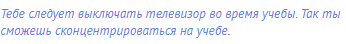 Тебе следует выключать телевизор во время учебы. Так ты сможешь сконцентрироваться на учебе.